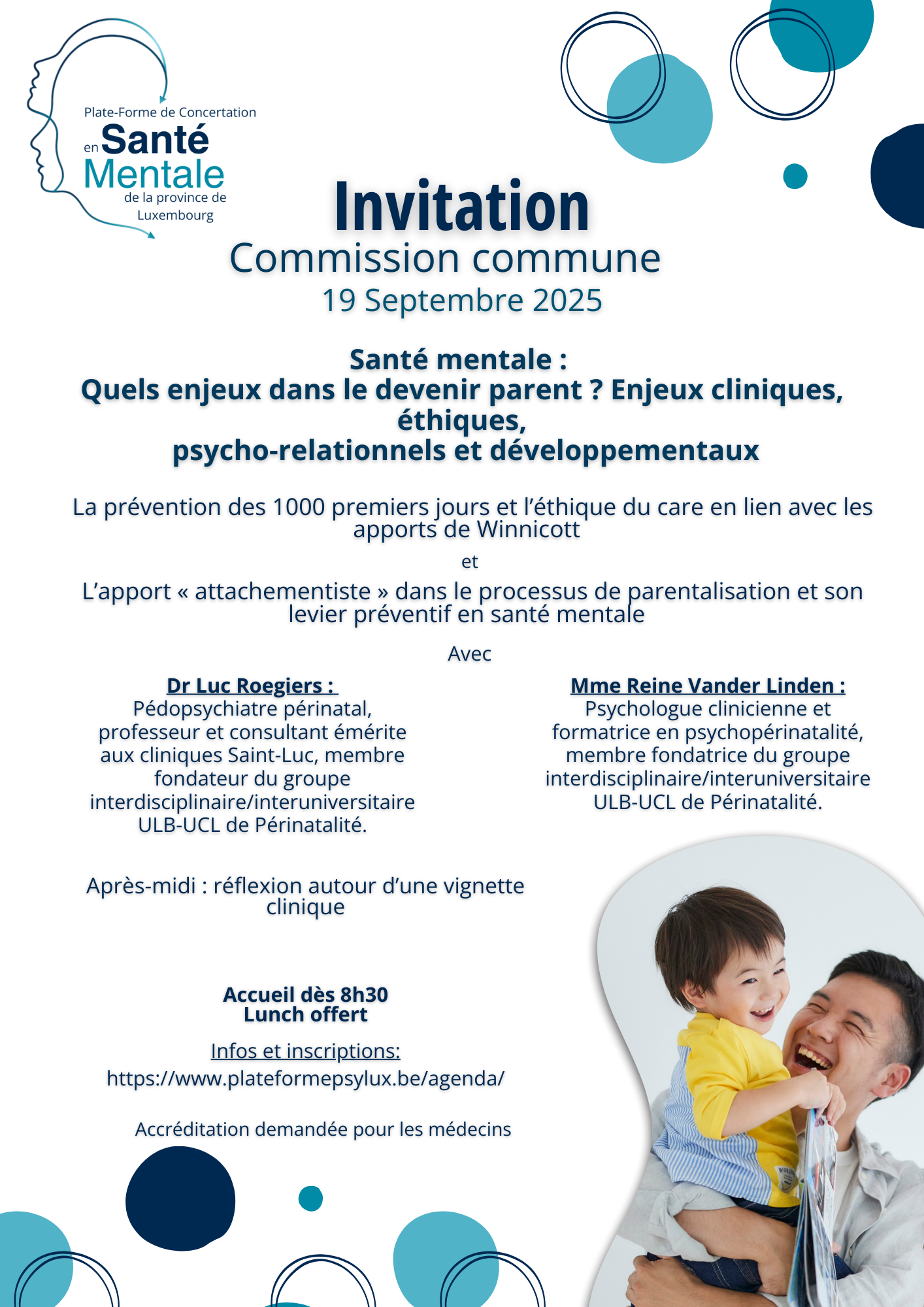 Plate-Forme de Concertation en Santé Mentale de la province de Luxembourg

Invitation
Commission commune
19 Septembre 2025

Santé mentale :
Quels enjeux dans le devenir parent ? Enjeux cliniques, éthiques,
psycho-relationnels et développementaux

La prévention des 1000 premiers jours et l'éthique du care en lien avec les apports de Winnicott

et

L'apport « attachementiste » dans le processus de parentalisation et son levier préventif en santé mentale

Avec

Dr Luc Roegiers :
Pédopsychiatre périnatal, professeur et consultant émérite aux cliniques Saint-Luc, membre fondateur du groupe interdisciplinaire/interuniversitaire ULB-UCL de Périnatalité.

Mme Reine Vander Linden :
Psychologue clinicienne et formatrice en psychopérinatalité, membre fondatrice du groupe interdisciplinaire/interuniversitaire ULB-UCL de Périnatalité.

Après-midi : réflexion autour d'une vignette clinique

Accueil dès 8h30
Lunch offert

Infos et inscriptions:
https://www.plateformepsylux.be/agenda/

Accréditation demandée pour les médecins